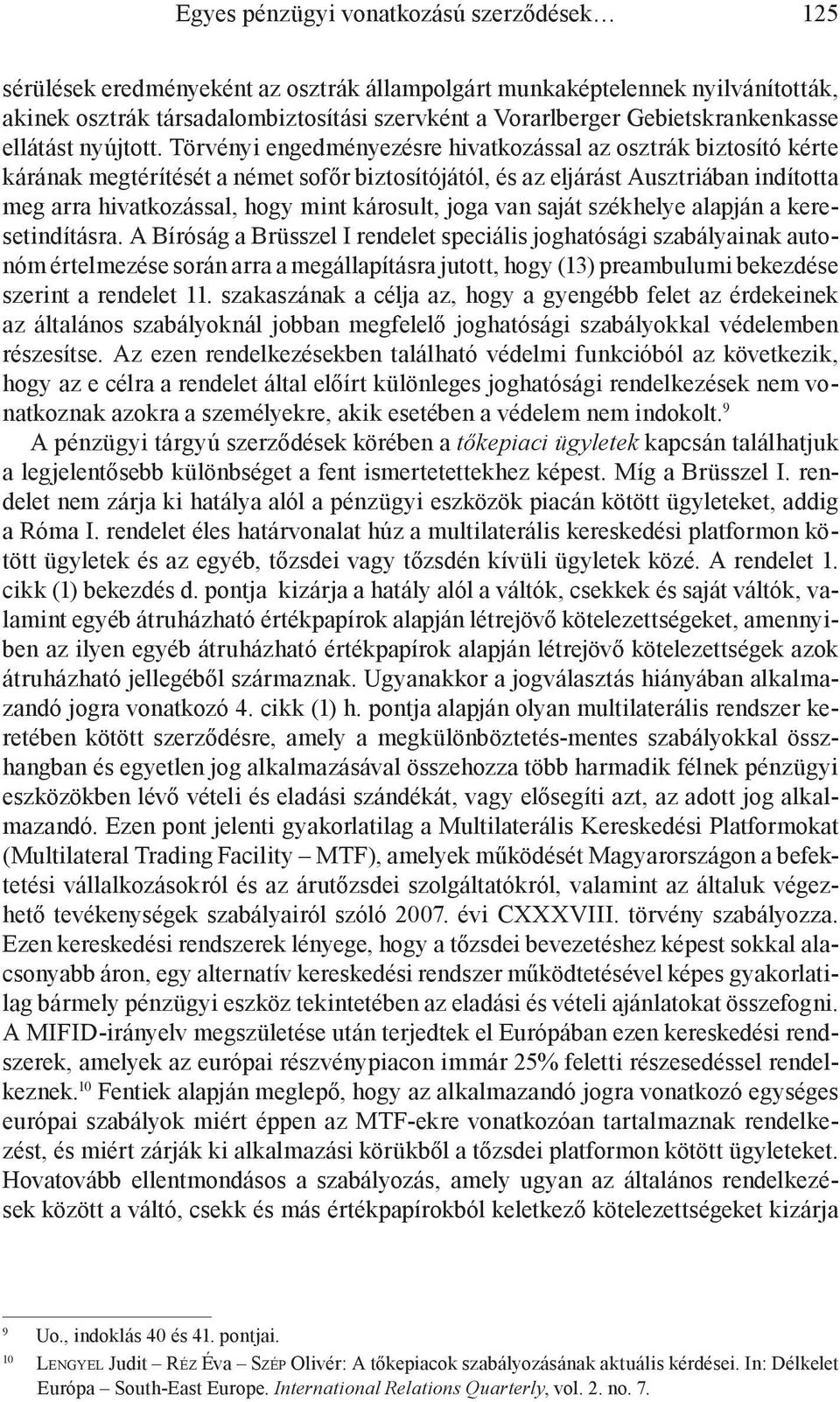 Egyes pénzügyi vonatkozású szerződések…	125

sérülések eredményeként az osztrák állampolgárt munkaképtelennek nyilvánították, akinek osztrák társadalombiztosítási szervként a Vorarlberger Gebietskrankenkasse ellátást nyújtott. Törvényi engedményezésre hivatkozással az osztrák biztosító kérte kárának megtérítését a német sofőr biztosítójától, és az eljárást Ausztriában indította meg arra hivatkozással, hogy mint károsult, joga van saját székhelye alapján a keresetindításra. A Bíróság a Brüsszel I rendelet speciális joghatósági szabályainak autonóm értelmezése során arra a megállapításra jutott, hogy (13) preambulumi bekezdése szerint a rendelet 11. szakaszának a célja az, hogy a gyengébb felet az érdekeinek az általános szabályoknál jobban megfelelő joghatósági szabályokkal védelemben részesítse. Az ezen rendelkezésekben található védelmi funkcióból az következik, hogy az e célra a rendelet által előírt különleges joghatósági rendelkezések nem vonatkoznak azokra a személyekre, akik esetében a védelem nem indokolt.$^{9}$

A pénzügyi tárgyú szerződések körében a tőkepiaci ügyletek kapcsán találhatjuk a legjelentősebb különbséget a fent ismertetettekhez képest. Míg a Brüsszel I. rendelet nem zárja ki hatálya alól a pénzügyi eszközök piacán kötött ügyleteket, addig a Róma I. rendelet éles határvonalat húz a multilaterális kereskedési platformon kötött ügyletek és az egyéb, tőzsdei vagy tőzsdén kívüli ügyletek közé. A rendelet 1. cikk (1) bekezdés d. pontja kizárja a hatály alól a váltók, csekkek és saját váltók, valamint egyéb átruházható értékpapírok alapján létrejövő kötelezettségeket, amennyiben az ilyen egyéb átruházható értékpapírok alapján létrejövő kötelezettségek azok átruházható jellegéből származnak. Ugyanakkor a jogválasztás hiányában alkalmazandó jogra vonatkozó 4. cikk (1) h. pontja alapján olyan multilaterális rendszer keretében kötött szerződésre, amely a megkülönböztetés-mentes szabályokkal összhangban és egyetlen jog alkalmazásával összehozza több harmadik félnek pénzügyi eszközökben lévő vételi és eladási szándékát, vagy elősegíti azt, az adott jog alkalmazandó. Ezen pont jelenti gyakorlatilag a Multilaterális Kereskedési Platformokat (Multilateral Trading Facility – MTF), amelyek működését Magyarországon a befektetési vállalkozásokról és az árutőzsdei szolgáltatókról, valamint az általuk végezhető tevékenységek szabályairól szóló 2007. évi CXXXVIII. törvény szabályozza. Ezen kereskedési rendszerek lényege, hogy a tőzsdei bevezetéshez képest sokkal alacsonyabb áron, egy alternatív kereskedési rendszer működtetésével képes gyakorlatilag bármely pénzügyi eszköz tekintetében az eladási és vételi ajánlatokat összefogni. A MIFID-irányelv megszületése után terjedtek el Európában ezen kereskedési rendszerek, amelyek az európai részvénypiacon immár 25% feletti részesedéssel rendelkeznek.$^{10}$ Fentiek alapján meglepő, hogy az alkalmazandó jogra vonatkozó egységes európai szabályok miért éppen az MTF-ekre vonatkozóan tartalmaznak rendelkezést, és miért zárják ki alkalmazási körükből a tőzsdei platformon kötött ügyleteket. Hovatovább ellentmondásos a szabályozás, amely ugyan az általános rendelkezések között a váltó, csekk és más értékpapírokból keletkező kötelezettségeket kizárja

$^{9}$ Uo., indoklás 40 és 41. pontjai.
$^{10}$ Lengyel Judit – Réz Éva – Szép Olivér: A tőkepiacok szabályozásának aktuális kérdései. In: Délkelet Európa – South-East Europe. International Relations Quarterly, vol. 2. no. 7.